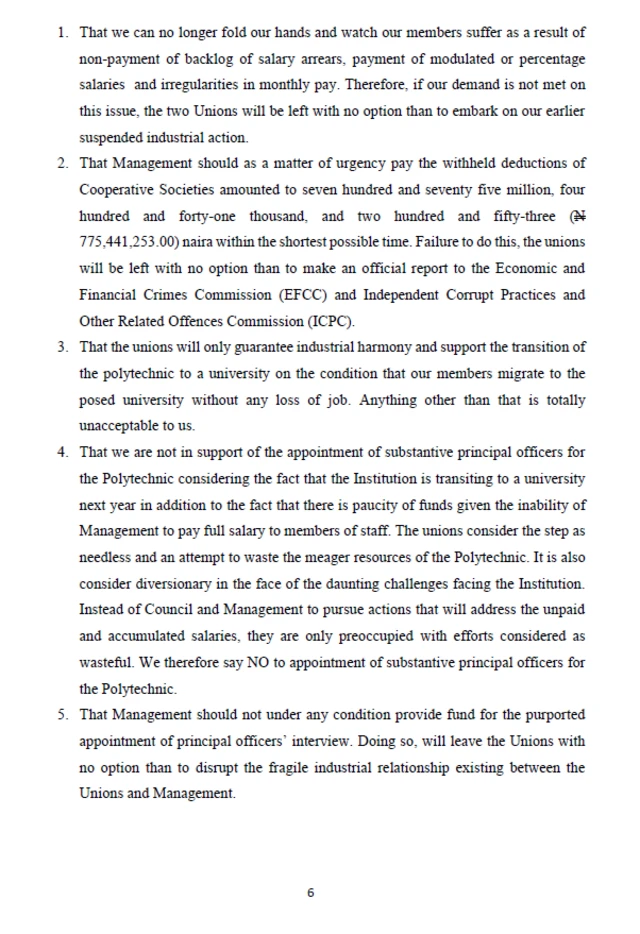 1. That we can no longer fold our hands and watch our members suffer as a result of non-payment of backlog of salary arrears, payment of modulated or percentage salaries and irregularities in monthly pay. Therefore, if our demand is not met on this issue, the two Unions will be left with no option than to embark on our earlier suspended industrial action.

2. That Management should as a matter of urgency pay the withheld deductions of Cooperative Societies amounted to seven hundred and seventy five million, four hundred and forty-one thousand, and two hundred and fifty-three (₦ 775,441,253.00) naira within the shortest possible time. Failure to do this, the unions will be left with no option than to make an official report to the Economic and Financial Crimes Commission (EFCC) and Independent Corrupt Practices and Other Related Offences Commission (ICPC).

3. That the unions will only guarantee industrial harmony and support the transition of the polytechnic to a university on the condition that our members migrate to the posed university without any loss of job. Anything other than that is totally unacceptable to us.

4. That we are not in support of the appointment of substantive principal officers for the Polytechnic considering the fact that the Institution is transiting to a university next year in addition to the fact that there is paucity of funds given the inability of Management to pay full salary to members of staff. The unions consider the step as needless and an attempt to waste the meager resources of the Polytechnic. It is also consider diversionary in the face of the daunting challenges facing the Institution. Instead of Council and Management to pursue actions that will address the unpaid and accumulated salaries, they are only preoccupied with efforts considered as wasteful. We therefore say NO to appointment of substantive principal officers for the Polytechnic.

5. That Management should not under any condition provide fund for the purported appointment of principal officers' interview. Doing so, will leave the Unions with no option than to disrupt the fragile industrial relationship existing between the Unions and Management.

6